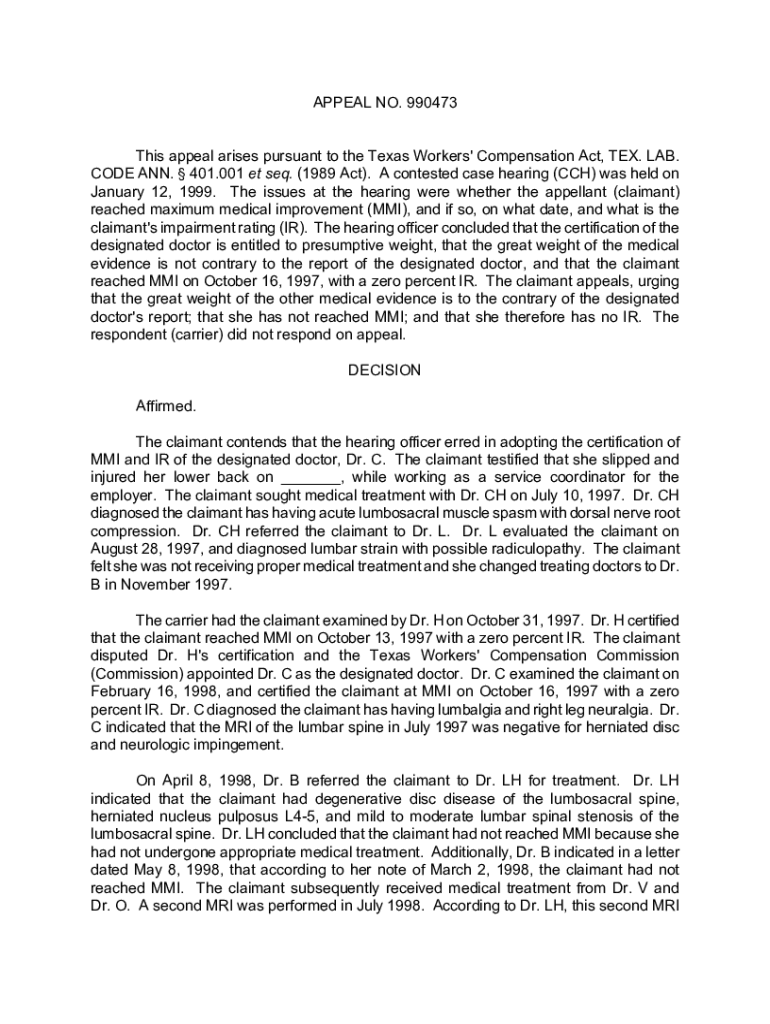 APPEAL NO. 990473

This appeal arises pursuant to the Texas Workers' Compensation Act, TEX. LAB. CODE ANN. § 401.001 et seq. (1989 Act). A contested case hearing (CCH) was held on January 12, 1999. The issues at the hearing were whether the appellant (claimant) reached maximum medical improvement (MMI), and if so, on what date, and what is the claimant's impairment rating (IR). The hearing officer concluded that the certification of the designated doctor is entitled to presumptive weight, that the great weight of the medical evidence is not contrary to the report of the designated doctor, and that the claimant reached MMI on October 16, 1997, with a zero percent IR. The claimant appeals, urging that the great weight of the other medical evidence is to the contrary of the designated doctor's report; that she has not reached MMI; and that she therefore has no IR. The respondent (carrier) did not respond on appeal.

DECISION

Affirmed.

The claimant contends that the hearing officer erred in adopting the certification of MMI and IR of the designated doctor, Dr. C. The claimant testified that she slipped and injured her lower back on _______, while working as a service coordinator for the employer. The claimant sought medical treatment with Dr. CH on July 10, 1997. Dr. CH diagnosed the claimant has having acute lumbosacral muscle spasm with dorsal nerve root compression. Dr. CH referred the claimant to Dr. L. Dr. L evaluated the claimant on August 28, 1997, and diagnosed lumbar strain with possible radiculopathy. The claimant felt she was not receiving proper medical treatment and she changed treating doctors to Dr. B in November 1997.

The carrier had the claimant examined by Dr. H on October 31, 1997. Dr. H certified that the claimant reached MMI on October 13, 1997 with a zero percent IR. The claimant disputed Dr. H's certification and the Texas Workers' Compensation Commission (Commission) appointed Dr. C as the designated doctor. Dr. C examined the claimant on February 16, 1998, and certified the claimant at MMI on October 16, 1997 with a zero percent IR. Dr. C diagnosed the claimant has having lumbalgia and right leg neuralgia. Dr. C indicated that the MRI of the lumbar spine in July 1997 was negative for herniated disc and neurologic impingement.

On April 8, 1998, Dr. B referred the claimant to Dr. LH for treatment. Dr. LH indicated that the claimant had degenerative disc disease of the lumbosacral spine, herniated nucleus pulposus L4-5, and mild to moderate lumbar spinal stenosis of the lumbosacral spine. Dr. LH concluded that the claimant had not reached MMI because she had not undergone appropriate medical treatment. Additionally, Dr. B indicated in a letter dated May 8, 1998, that according to her note of March 2, 1998, the claimant had not reached MMI. The claimant subsequently received medical treatment from Dr. V and Dr. O. A second MRI was performed in July 1998. According to Dr. LH, this second MRI